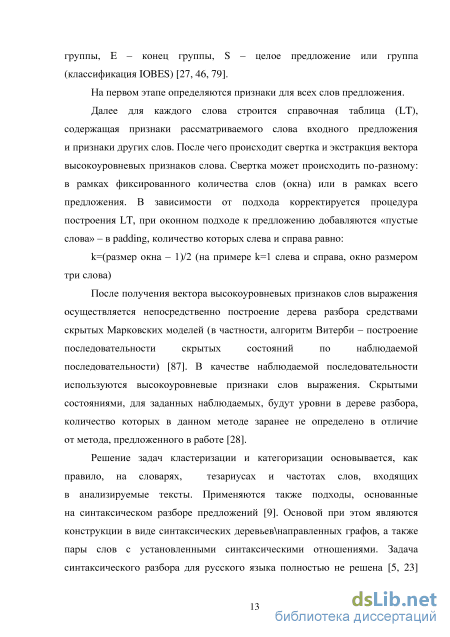 группы, E – конец группы, S – целое предложение или группа (классификация IOBES) [27, 46, 79].

На первом этапе определяются признаки для всех слов предложения.

Далее для каждого слова строится справочная таблица (LT), содержащая признаки рассматриваемого слова входного предложения и признаки других слов. После чего происходит свертка и экстракция вектора высокоуровневых признаков слова. Свертка может происходить по-разному: в рамках фиксированного количества слов (окна) или в рамках всего предложения. В зависимости от подхода корректируется процедура построения LT, при оконном подходе к предложению добавляются «пустые слова» – в padding, количество которых слева и справа равно:

k=(размер окна – 1)/2 (на примере k=1 слева и справа, окно размером три слова)

После получения вектора высокоуровневых признаков слов выражения осуществляется непосредственно построение дерева разбора средствами скрытых Марковских моделей (в частности, алгоритм Витерби – построение последовательности скрытых состояний по наблюдаемой последовательности) [87]. В качестве наблюдаемой последовательности используются высокоуровневые признаки слов выражения. Скрытыми состояниями, для заданных наблюдаемых, будут уровни в дереве разбора, количество которых в данном методе заранее не определено в отличие от метода, предложенного в работе [28].

Решение задач кластеризации и категоризации основывается, как правило, на словарях, тезариусах и частотах слов, входящих в анализируемые тексты. Применяются также подходы, основанные на синтаксическом разборе предложений [9]. Основой при этом являются конструкции в виде синтаксических деревьев\направленных графов, а также пары слов с установленными синтаксическими отношениями. Задача синтаксического разбора для русского языка полностью не решена [5, 23]

13

dsLib.net
библиотека диссертаций